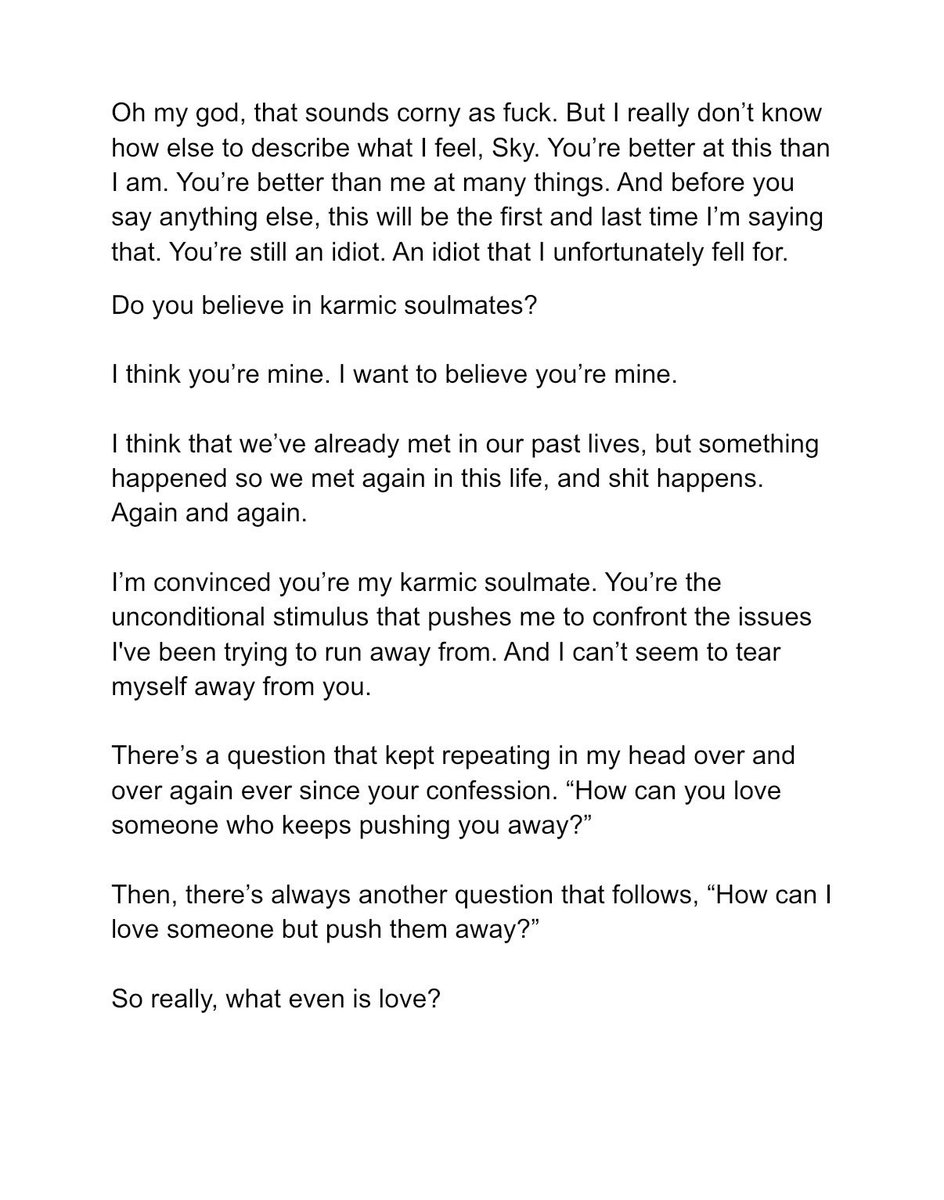 Oh my god, that sounds corny as fuck. But I really don't know how else to describe what I feel, Sky. You're better at this than I am. You're better than me at many things. And before you say anything else, this will be the first and last time I'm saying that. You're still an idiot. An idiot that I unfortunately fell for.

Do you believe in karmic soulmates?

I think you're mine. I want to believe you're mine.

I think that we've already met in our past lives, but something happened so we met again in this life, and shit happens. Again and again.

I'm convinced you're my karmic soulmate. You're the unconditional stimulus that pushes me to confront the issues I've been trying to run away from. And I can't seem to tear myself away from you.

There's a question that kept repeating in my head over and over again ever since your confession. "How can you love someone who keeps pushing you away?"

Then, there's always another question that follows, "How can I love someone but push them away?"

So really, what even is love?